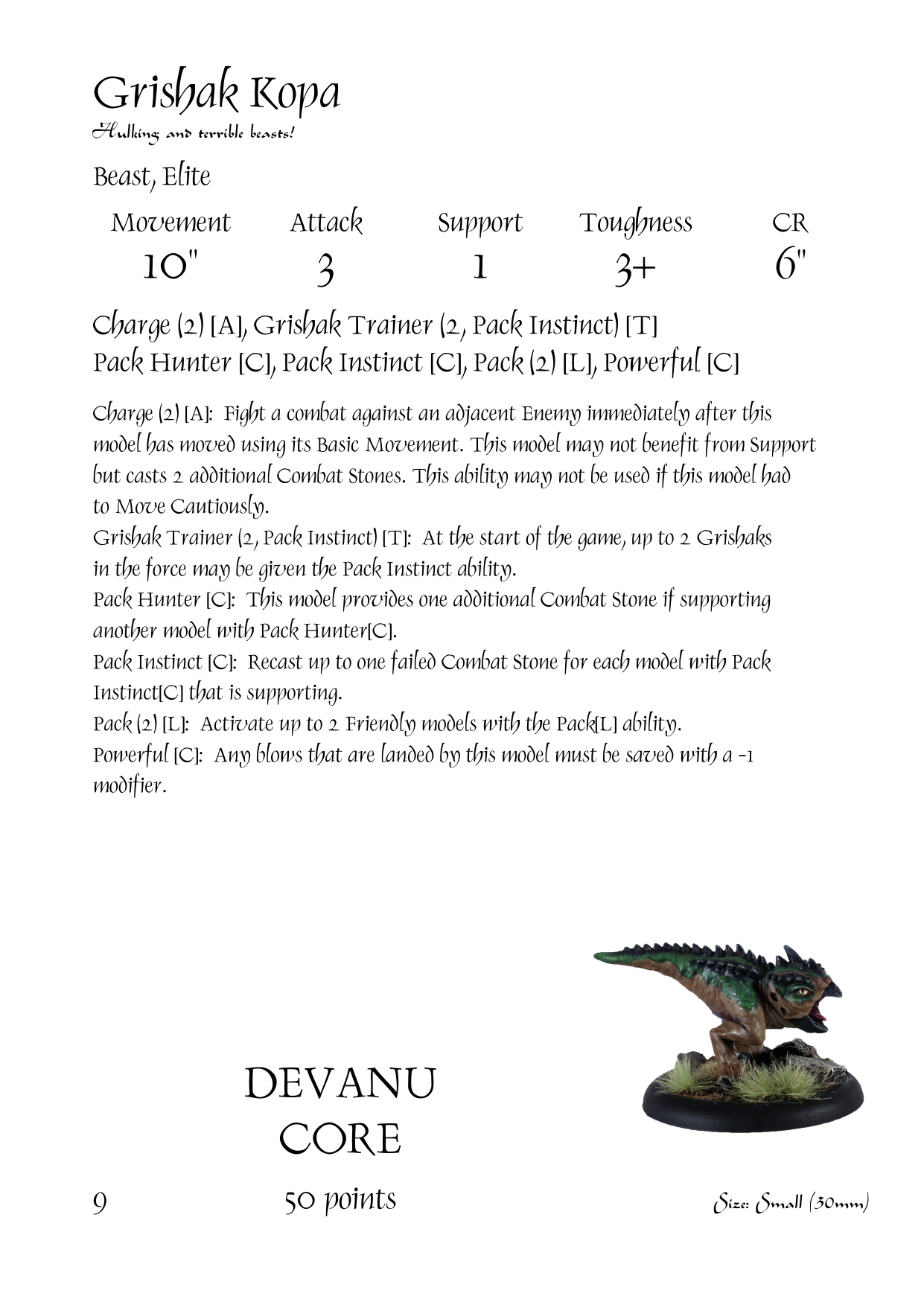 Grishak Kopa
Hulking and terrible beasts!

Beast, Elite

| Movement | Attack | Support | Toughness | CR |
|---|---|---|---|---|
| 10" | 3 | 1 | 3+ | 6" |

Charge (2) [A], Grishak Trainer (2, Pack Instinct) [T]
Pack Hunter [C], Pack Instinct [C], Pack (2) [L], Powerful [C]

Charge (2) [A]: Fight a combat against an adjacent Enemy immediately after this model has moved using its Basic Movement. This model may not benefit from Support but casts 2 additional Combat Stones. This ability may not be used if this model had to Move Cautiously.
Grishak Trainer (2, Pack Instinct) [T]: At the start of the game, up to 2 Grishaks in the force may be given the Pack Instinct ability.
Pack Hunter [C]: This model provides one additional Combat Stone if supporting another model with Pack Hunter[C].
Pack Instinct [C]: Recast up to one failed Combat Stone for each model with Pack Instinct[C] that is supporting.
Pack (2) [L]: Activate up to 2 Friendly models with the Pack[L] ability.
Powerful [C]: Any blows that are landed by this model must be saved with a -1 modifier.

DEVANU
CORE

9 50 points Size: Small (30mm)